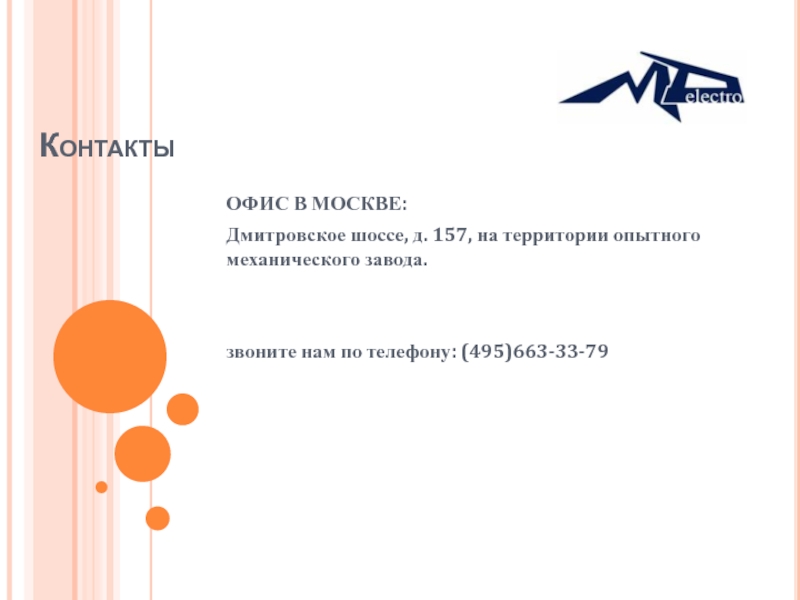 electro

Контакты

ОФИС В МОСКВЕ:

Дмитровское шоссе, д. 157, на территории опытного механического завода.

звоните нам по телефону: (495)663-33-79